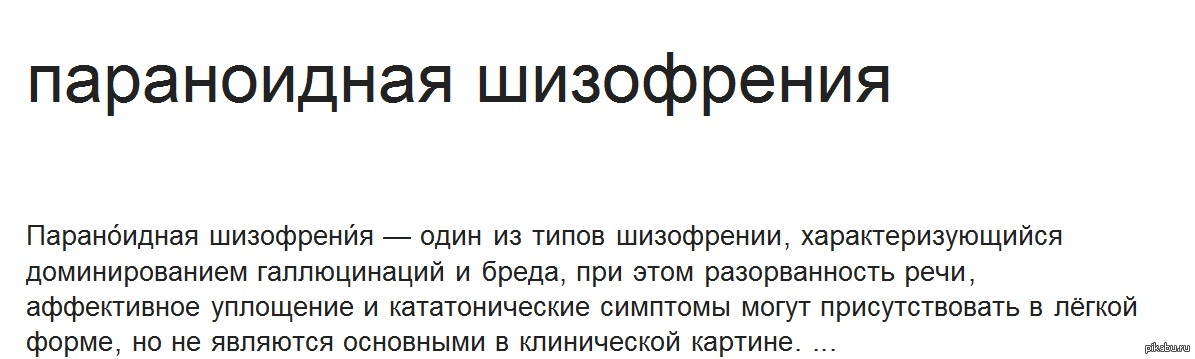 параноидная шизофрения

Парано́идная шизофрени́я — один из типов шизофрении, характеризующийся доминированием галлюцинаций и бреда, при этом разорванность речи, аффективное уплощение и кататонические симптомы могут присутствовать в лёгкой форме, но не являются основными в клинической картине. ...

pikabu.ru